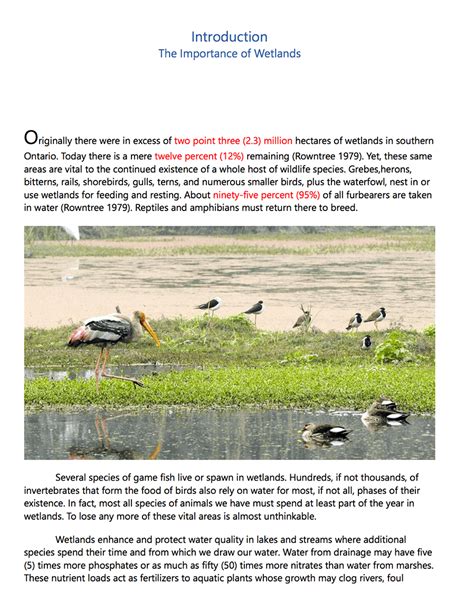 Introduction
The Importance of Wetlands

Originally there were in excess of two point three (2.3) million hectares of wetlands in southern Ontario. Today there is a mere twelve percent (12%) remaining (Rowntree 1979). Yet, these same areas are vital to the continued existence of a whole host of wildlife species. Grebes,herons, bitterns, rails, shorebirds, gulls, terns, and numerous smaller birds, plus the waterfowl, nest in or use wetlands for feeding and resting. About ninety-five percent (95%) of all furbearers are taken in water (Rowntree 1979). Reptiles and amphibians must return there to breed.

Several species of game fish live or spawn in wetlands. Hundreds, if not thousands, of invertebrates that form the food of birds also rely on water for most, if not all, phases of their existence. In fact, most all species of animals we have must spend at least part of the year in wetlands. To lose any more of these vital areas is almost unthinkable.

Wetlands enhance and protect water quality in lakes and streams where additional species spend their time and from which we draw our water. Water from drainage may have five (5) times more phosphates or as much as fifty (50) times more nitrates than water from marshes. These nutrient loads act as fertilizers to aquatic plants whose growth may clog rivers, foul